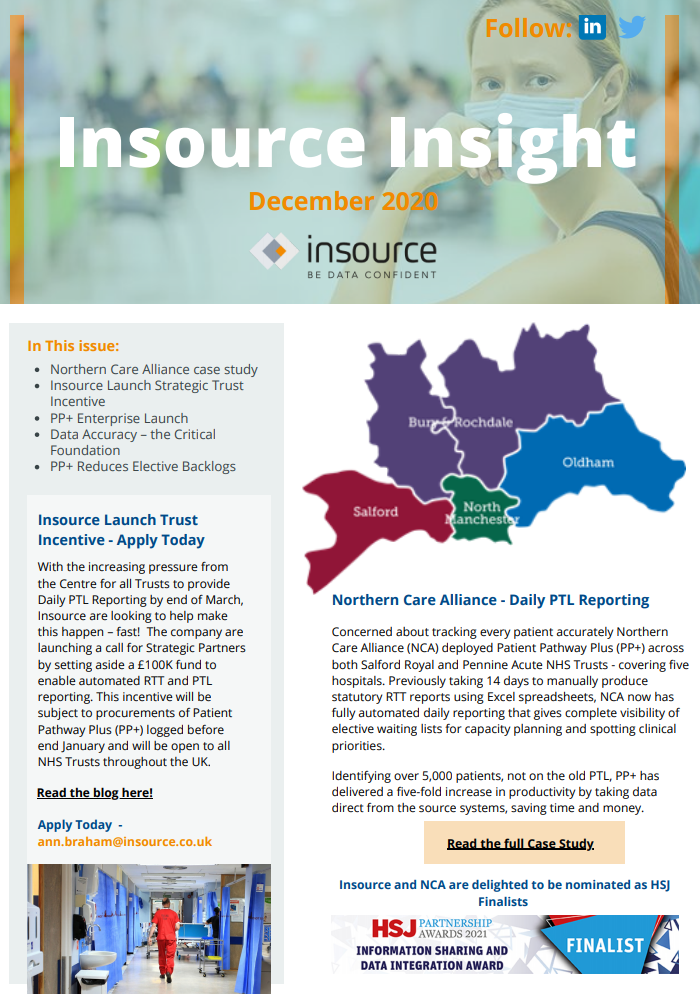 Follow:

Insource Insight

December 2020

insource
BE DATA CONFIDENT

In This issue:

- Northern Care Alliance case study
- Insource Launch Strategic Trust Incentive
- PP+ Enterprise Launch
- Data Accuracy – the Critical Foundation
- PP+ Reduces Elective Backlogs

Insource Launch Trust Incentive - Apply Today

With the increasing pressure from the Centre for all Trusts to provide Daily PTL Reporting by end of March, Insource are looking to help make this happen – fast! The company are launching a call for Strategic Partners by setting aside a £100K fund to enable automated RTT and PTL reporting. This incentive will be subject to procurements of Patient Pathway Plus (PP+) logged before end January and will be open to all NHS Trusts throughout the UK.

Read the blog here!

Apply Today - ann.braham@insource.co.uk

Bury & Rochdale
Oldham
Salford
North Manchester

Northern Care Alliance - Daily PTL Reporting

Concerned about tracking every patient accurately Northern Care Alliance (NCA) deployed Patient Pathway Plus (PP+) across both Salford Royal and Pennine Acute NHS Trusts - covering five hospitals. Previously taking 14 days to manually produce statutory RTT reports using Excel spreadsheets, NCA now has fully automated daily reporting that gives complete visibility of elective waiting lists for capacity planning and spotting clinical priorities.

Identifying over 5,000 patients, not on the old PTL, PP+ has delivered a five-fold increase in productivity by taking data direct from the source systems, saving time and money.

Read the full Case Study

Insource and NCA are delighted to be nominated as HSJ Finalists

HSJ PARTNERSHIP AWARDS 2021
INFORMATION SHARING AND DATA INTEGRATION AWARD
FINALIST